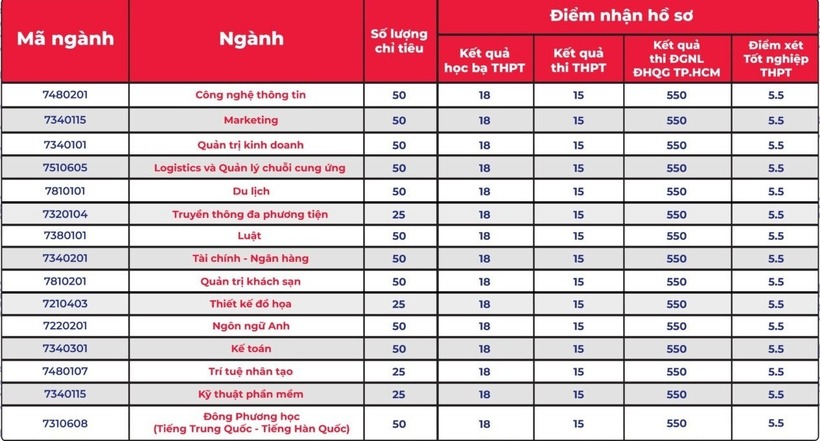 | Mã ngành | Ngành | Số lượng chỉ tiêu | Điểm nhận hồ sơ: Kết quả học bạ THPT | Điểm nhận hồ sơ: Kết quả thi THPT | Điểm nhận hồ sơ: Kết quả thi ĐGNL ĐHQG TP.HCM | Điểm nhận hồ sơ: Điểm xét Tốt nghiệp THPT |
|---|---|---|---|---|---|---|
| 7480201 | Công nghệ thông tin | 50 | 18 | 15 | 550 | 5.5 |
| 7340115 | Marketing | 50 | 18 | 15 | 550 | 5.5 |
| 7340101 | Quản trị kinh doanh | 50 | 18 | 15 | 550 | 5.5 |
| 7510605 | Logistics và Quản lý chuỗi cung ứng | 50 | 18 | 15 | 550 | 5.5 |
| 7810101 | Du lịch | 50 | 18 | 15 | 550 | 5.5 |
| 7320104 | Truyền thông đa phương tiện | 25 | 18 | 15 | 550 | 5.5 |
| 7380101 | Luật | 50 | 18 | 15 | 550 | 5.5 |
| 7340201 | Tài chính - Ngân hàng | 50 | 18 | 15 | 550 | 5.5 |
| 7810201 | Quản trị khách sạn | 50 | 18 | 15 | 550 | 5.5 |
| 7210403 | Thiết kế đồ họa | 25 | 18 | 15 | 550 | 5.5 |
| 7220201 | Ngôn ngữ Anh | 50 | 18 | 15 | 550 | 5.5 |
| 7340301 | Kế toán | 50 | 18 | 15 | 550 | 5.5 |
| 7480107 | Trí tuệ nhân tạo | 25 | 18 | 15 | 550 | 5.5 |
| 7340115 | Kỹ thuật phần mềm | 25 | 18 | 15 | 550 | 5.5 |
| 7310608 | Đông Phương học (Tiếng Trung Quốc - Tiếng Hàn Quốc) | 50 | 18 | 15 | 550 | 5.5 |